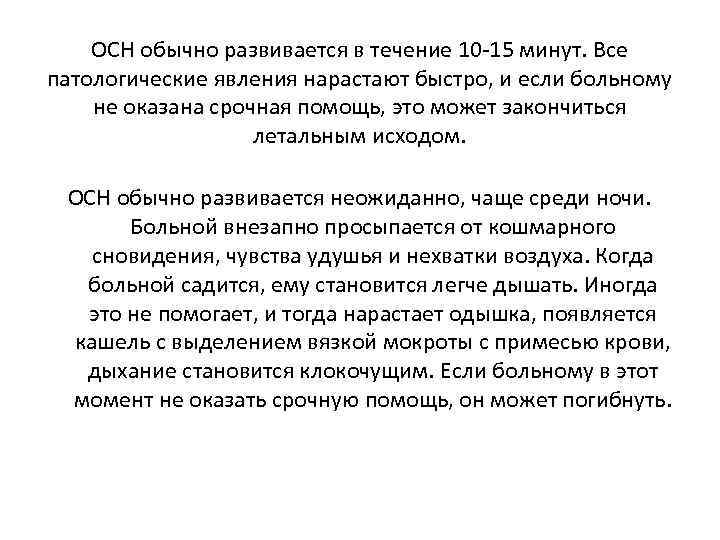 ОСН обычно развивается в течение 10-15 минут. Все патологические явления нарастают быстро, и если больному не оказана срочная помощь, это может закончиться летальным исходом.

ОСН обычно развивается неожиданно, чаще среди ночи. Больной внезапно просыпается от кошмарного сновидения, чувства удушья и нехватки воздуха. Когда больной садится, ему становится легче дышать. Иногда это не помогает, и тогда нарастает одышка, появляется кашель с выделением вязкой мокроты с примесью крови, дыхание становится клокочущим. Если больному в этот момент не оказать срочную помощь, он может погибнуть.